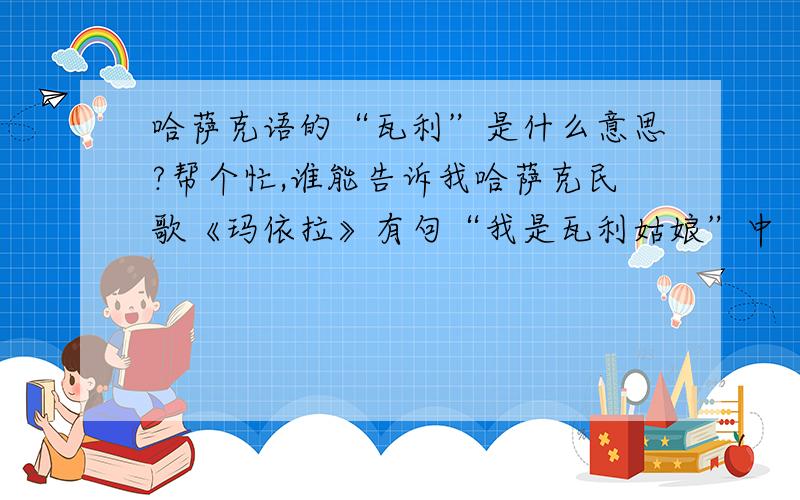 哈萨克语的“瓦利”是什么意思?帮个忙,谁能告诉我哈萨克民歌《玛依拉》有句“我是瓦利姑娘”中